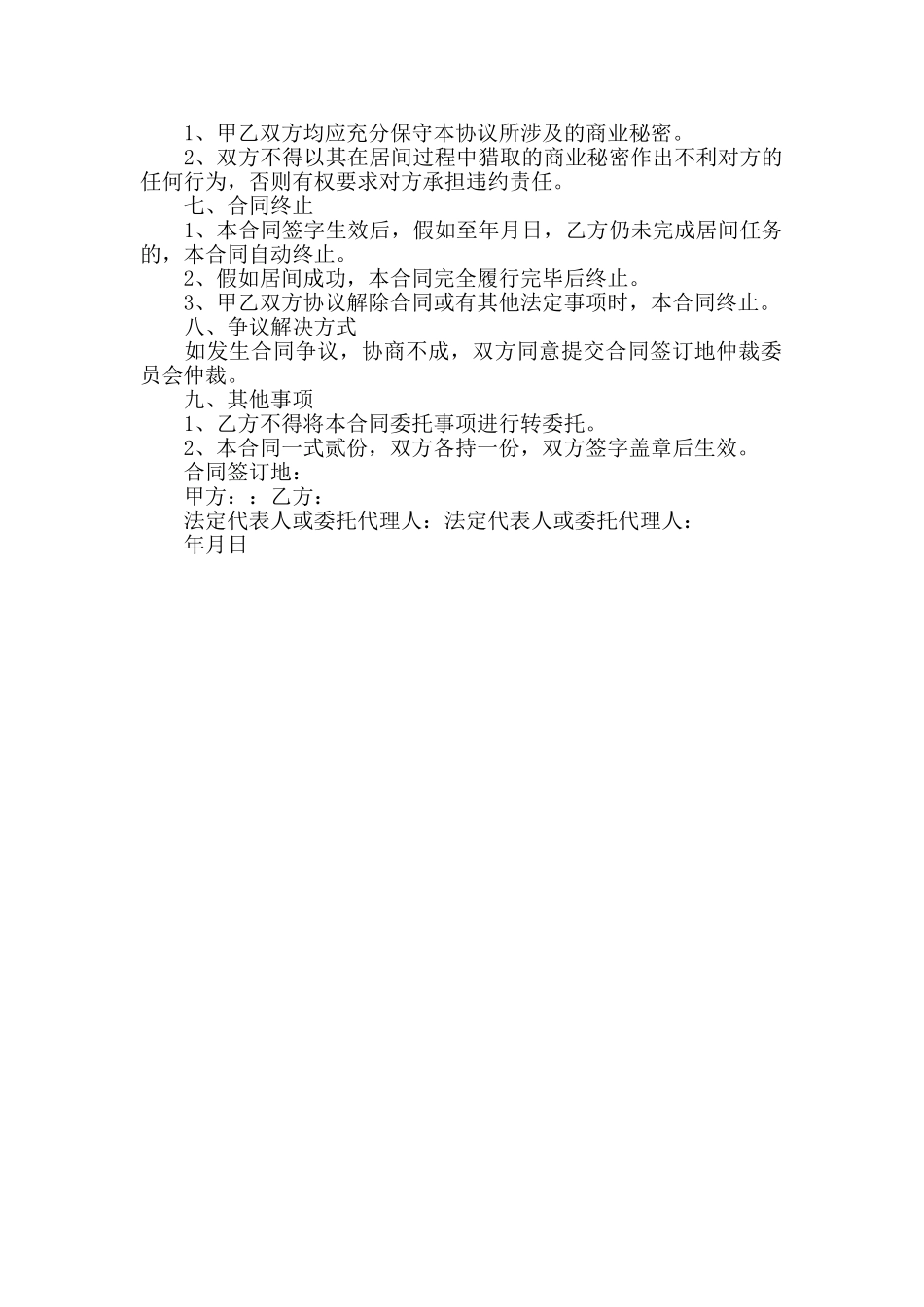 1、甲乙双方均应充分保守本协议所涉及的商业秘密。

2、双方不得以其在居间过程中猎取的商业秘密作出不利对方的任何行为，否则有权要求对方承担违约责任。

七、合同终止

1、本合同签字生效后，假如至年月日，乙方仍未完成居间任务的，本合同自动终止。

2、假如居间成功，本合同完全履行完毕后终止。

3、甲乙双方协议解除合同或有其他法定事项时，本合同终止。

八、争议解决方式

如发生合同争议，协商不成，双方同意提交合同签订地仲裁委员会仲裁。

九、其他事项

1、乙方不得将本合同委托事项进行转委托。

2、本合同一式贰份，双方各持一份，双方签字盖章后生效。

合同签订地：

甲方：：乙方：

法定代表人或委托代理人：法定代表人或委托代理人：

年月日